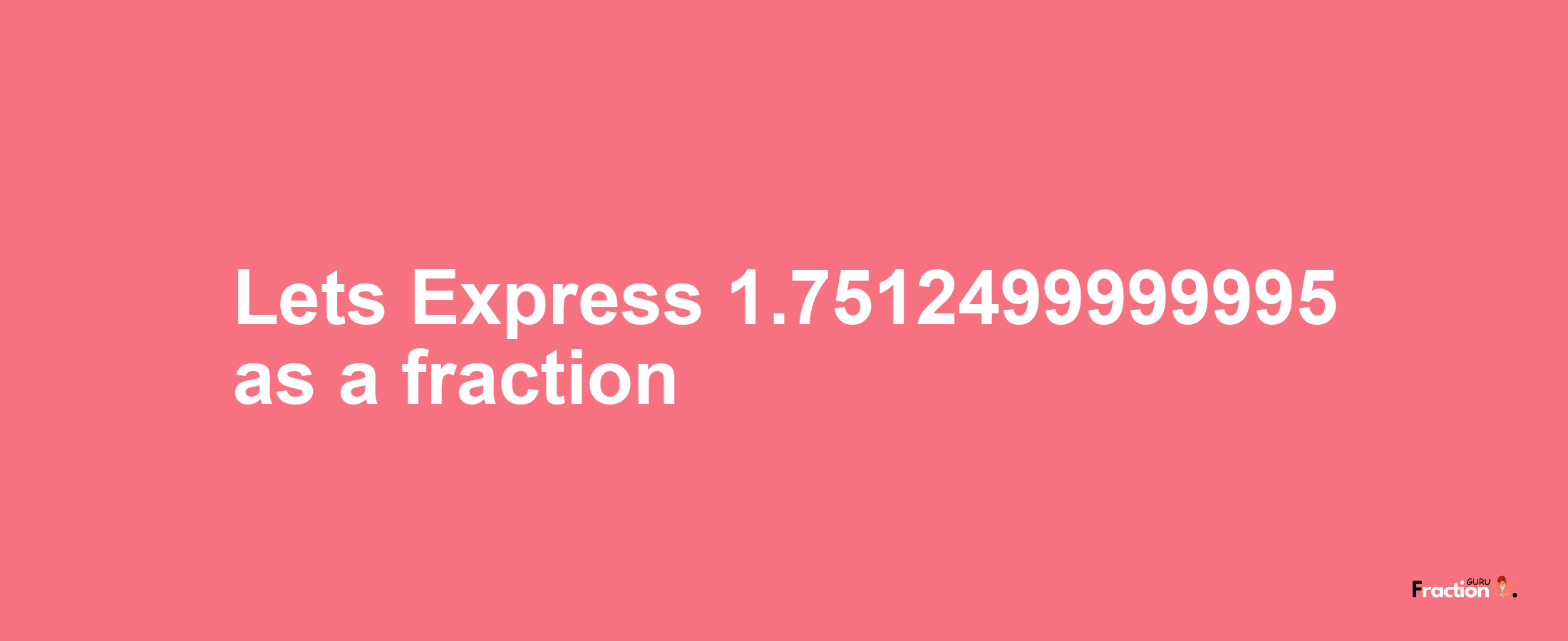 Lets Express 1.7512499999995 as a fraction

Fraction GURU